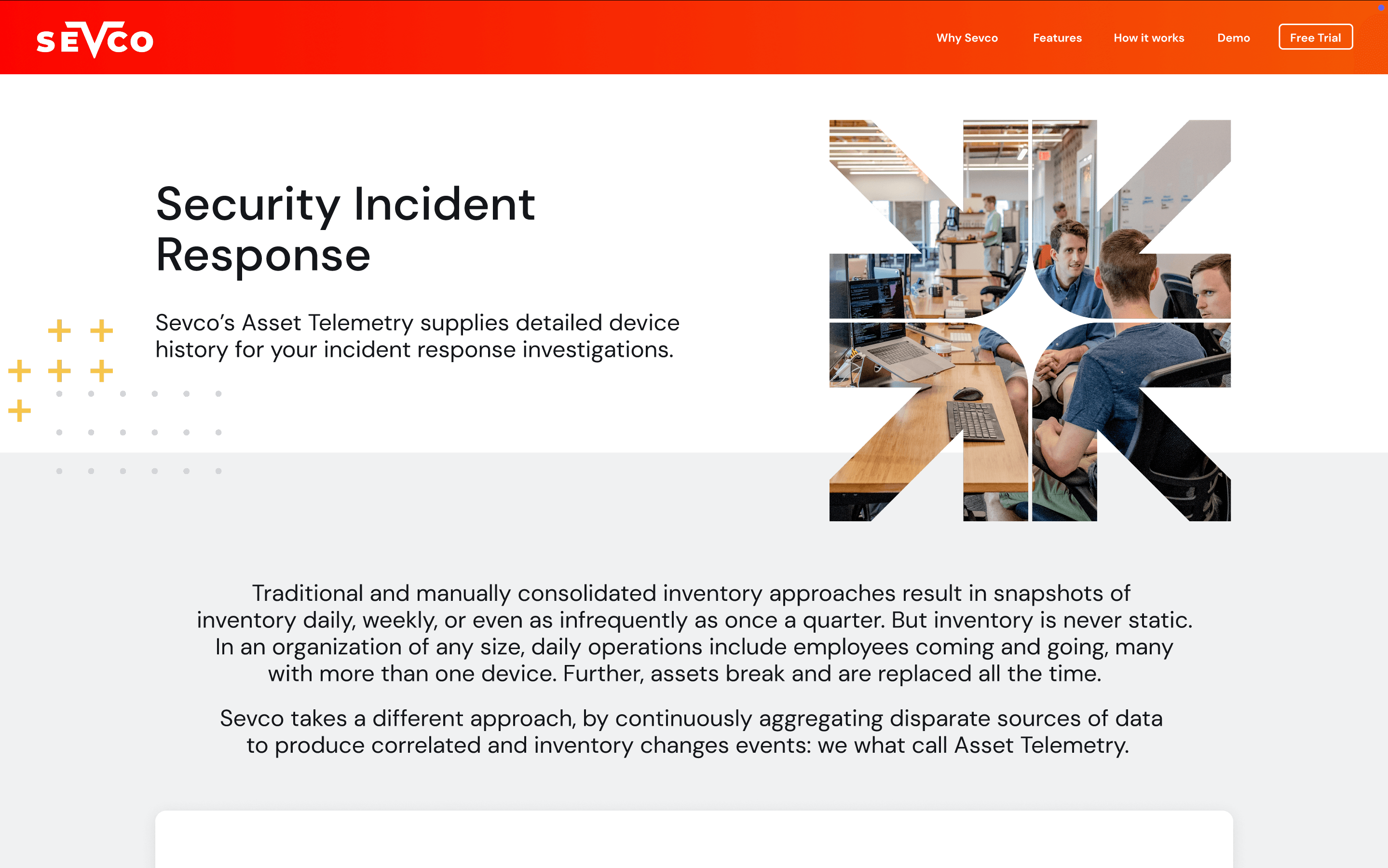 SEVCO

Why Sevco Features How it works Demo Free Trial

Security Incident Response

Sevco's Asset Telemetry supplies detailed device history for your incident response investigations.

Traditional and manually consolidated inventory approaches result in snapshots of inventory daily, weekly, or even as infrequently as once a quarter. But inventory is never static. In an organization of any size, daily operations include employees coming and going, many with more than one device. Further, assets break and are replaced all the time.

Sevco takes a different approach, by continuously aggregating disparate sources of data to produce correlated and inventory changes events: we what call Asset Telemetry.